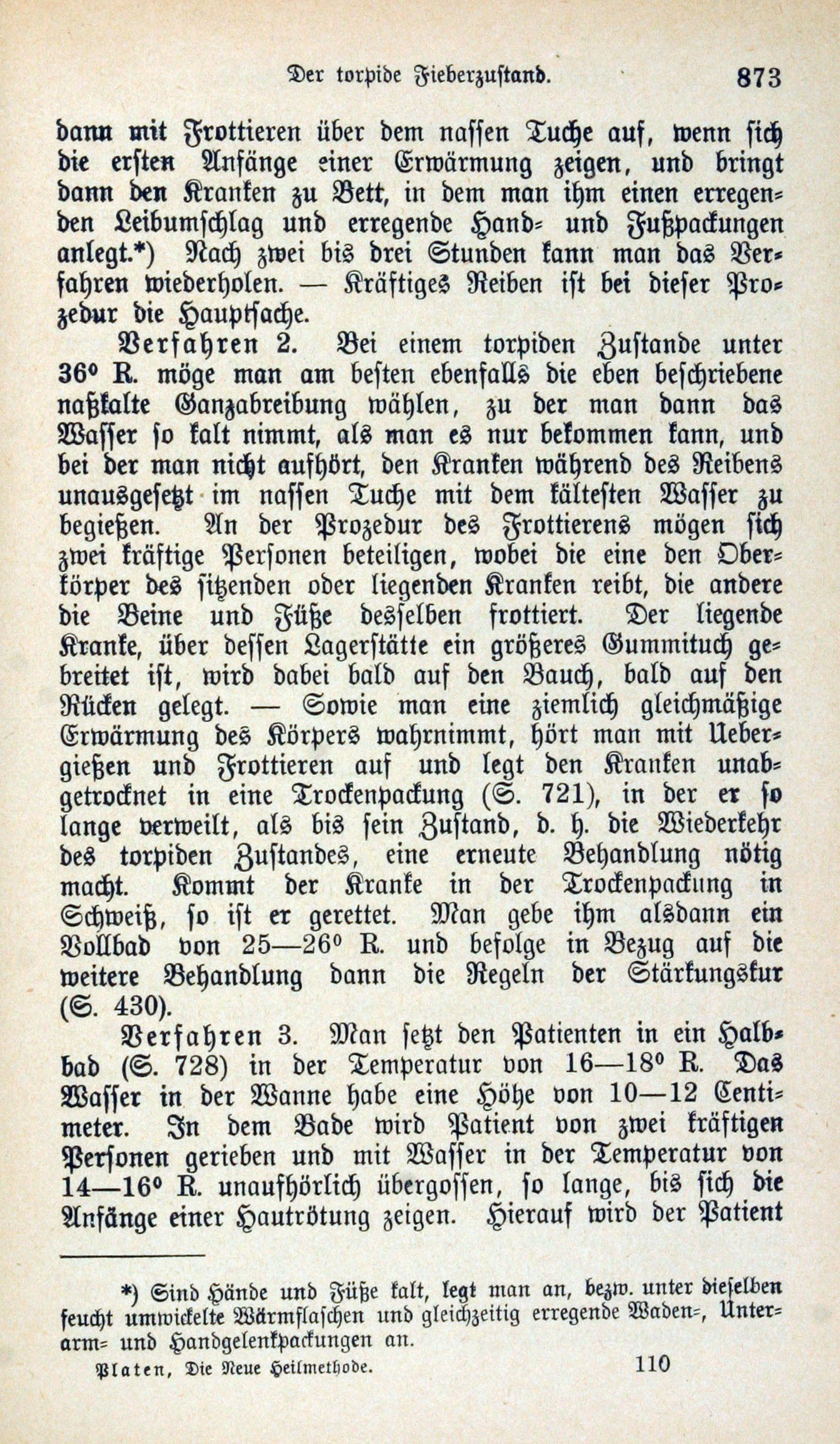 Der torpide Fieberzustand. 873

dann mit Frottieren über dem nassen Tuche auf, wenn sich die ersten Anfänge einer Erwärmung zeigen, und bringt dann den Kranken zu Bett, in dem man ihm einen erregenden Leibumschlag und erregende Hand- und Fußpackungen anlegt.*) Nach zwei bis drei Stunden kann man das Verfahren wiederholen. — Kräftiges Reiben ist bei dieser Prozedur die Hauptsache.

Verfahren 2. Bei einem torpiden Zustande unter 36° R. möge man am besten ebenfalls die eben beschriebene naßkalte Ganzabreibung wählen, zu der man dann das Wasser so kalt nimmt, als man es nur bekommen kann, und bei der man nicht aufhört, den Kranken während des Reibens unausgesetzt im nassen Tuche mit dem kältesten Wasser zu begießen. An der Prozedur des Frottierens mögen sich zwei kräftige Personen beteiligen, wobei die eine den Oberkörper des sitzenden oder liegenden Kranken reibt, die andere die Beine und Füße desselben frottiert. Der liegende Kranke, über dessen Lagerstätte ein größeres Gummituch gebreitet ist, wird dabei bald auf den Bauch, bald auf den Rücken gelegt. — Sowie man eine ziemlich gleichmäßige Erwärmung des Körpers wahrnimmt, hört man mit Uebergießen und Frottieren auf und legt den Kranken unabgetrocknet in eine Trockenpackung (S. 721), in der er so lange verweilt, als bis sein Zustand, d. h. die Wiederkehr des torpiden Zustandes, eine erneute Behandlung nötig macht. Kommt der Kranke in der Trockenpackung in Schweiß, so ist er gerettet. Man gebe ihm alsdann ein Vollbad von 25—26° R. und befolge in Bezug auf die weitere Behandlung dann die Regeln der Stärkungskur (S. 430).

Verfahren 3. Man setzt den Patienten in ein Halbbad (S. 728) in der Temperatur von 16—18° R. Das Wasser in der Wanne habe eine Höhe von 10—12 Centimeter. In dem Bade wird Patient von zwei kräftigen Personen gerieben und mit Wasser in der Temperatur von 14—16° R. unaufhörlich übergossen, so lange, bis sich die Anfänge einer Hautrötung zeigen. Hierauf wird der Patient

*) Sind Hände und Füße kalt, legt man an, bezw. unter dieselben feucht umwickelte Wärmflaschen und gleichzeitig erregende Waden-, Unterarm- und Handgelenkpackungen an.

Platen, Die Neue Heilmethode. 110